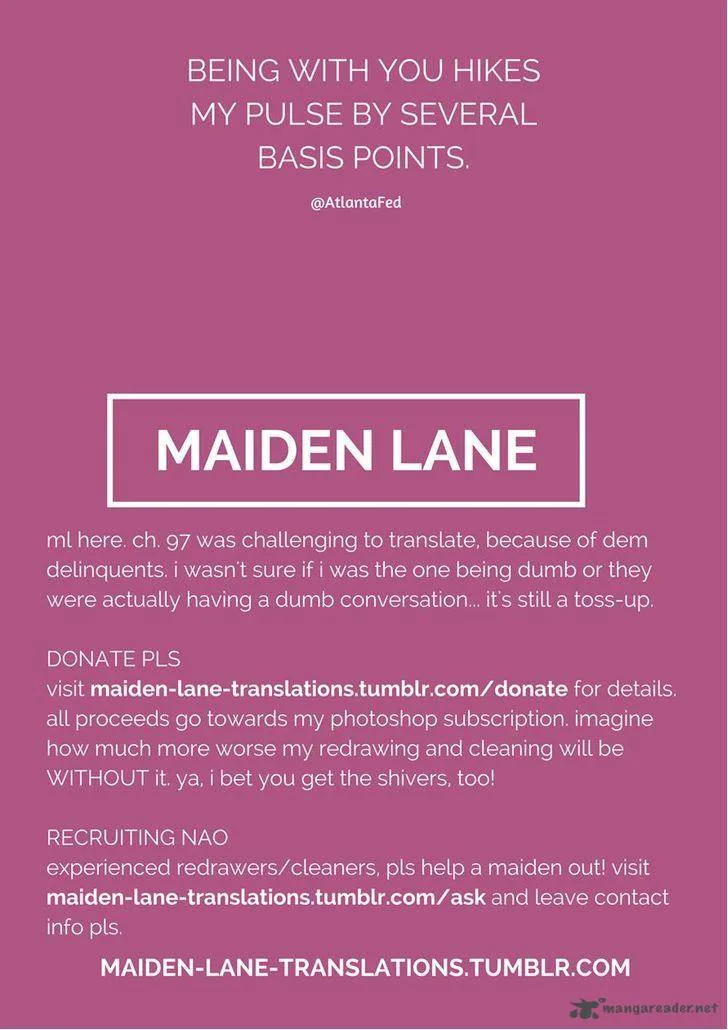 BEING WITH YOU HIKES MY PULSE BY SEVERAL BASIS POINTS.

@AtlantaFed

MAIDEN LANE

ml here. ch. 97 was challenging to translate, because of dem delinquents. i wasn't sure if i was the one being dumb or they were actually having a dumb conversation... it's still a toss-up.

DONATE PLS
visit maiden-lane-translations.tumblr.com/donate for details. all proceeds go towards my photoshop subscription. imagine how much more worse my redrawing and cleaning will be WITHOUT it. ya, i bet you get the shivers, too!

RECRUITING NAO
experienced redrawers/cleaners, pls help a maiden out! visit maiden-lane-translations.tumblr.com/ask and leave contact info pls.

MAIDEN-LANE-TRANSLATIONS.TUMBLR.COM

mangareader.net